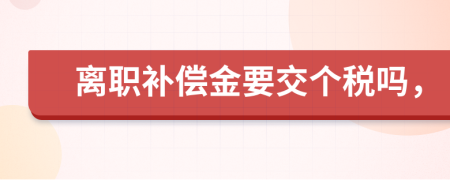 离职补偿金要交个税吗，